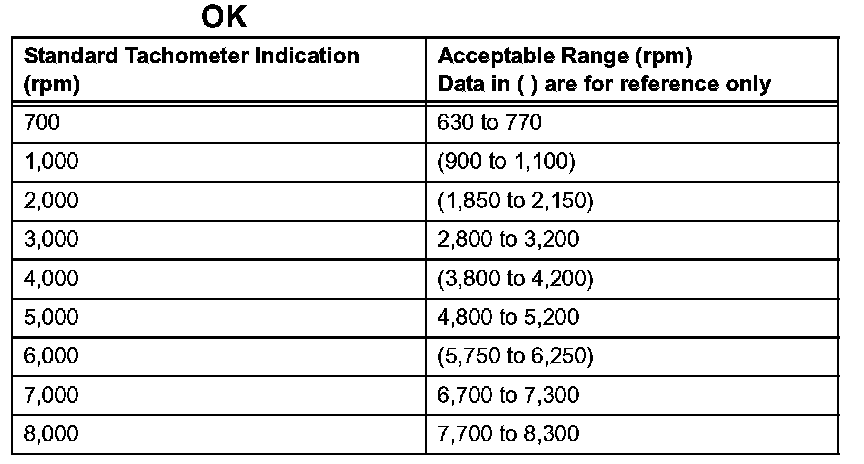 OK

| Standard Tachometer Indication (rpm) | Acceptable Range (rpm) Data in ( ) are for reference only |
|---|---|
| 700 | 630 to 770 |
| 1,000 | (900 to 1,100) |
| 2,000 | (1,850 to 2,150) |
| 3,000 | 2,800 to 3,200 |
| 4,000 | (3,800 to 4,200) |
| 5,000 | 4,800 to 5,200 |
| 6,000 | (5,750 to 6,250) |
| 7,000 | 6,700 to 7,300 |
| 8,000 | 7,700 to 8,300 |